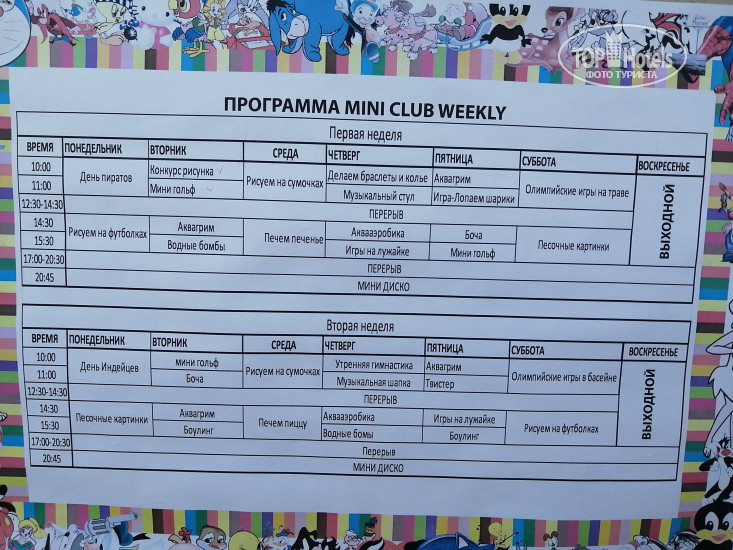 ПРОГРАММА MINI CLUB WEEKLY

Первая неделя

| ВРЕМЯ | ПОНЕДЕЛЬНИК | ВТОРНИК | СРЕДА | ЧЕТВЕРГ | ПЯТНИЦА | СУББОТА | ВОСКРЕСЕНЬЕ |
|---|---|---|---|---|---|---|---|
| 10:00 | День пиратов | Конкурс рисунка | Рисуем на сумочках | Делаем браслеты и колье | Аквагрим | Олимпийские игры на траве | ВЫХОДНОЙ |
| 11:00 | | Мини гольф | | Музыкальный стул | Игра-Лопаем шарики | | |
| 12:30-14:30 | ПЕРЕРЫВ | | | | | | |
| 14:30 | Рисуем на футболках | Аквагрим | Печем печенье | Аквааэробика | Боча | Песочные картинки | |
| 15:30 | | Водные бомбы | | Игры на лужайке | Мини гольф | | |
| 17:00-20:30 | ПЕРЕРЫВ | | | | | | |
| 20:45 | МИНИ ДИСКО | | | | | | |

Вторая неделя

| ВРЕМЯ | ПОНЕДЕЛЬНИК | ВТОРНИК | СРЕДА | ЧЕТВЕРГ | ПЯТНИЦА | СУББОТА | ВОСКРЕСЕНЬЕ |
|---|---|---|---|---|---|---|---|
| 10:00 | День Индейцев | мини гольф | Рисуем на сумочках | Утренняя гимнастика | Аквагрим | Олимпийские игры в басейне | ВЫХОДНОЙ |
| 11:00 | | Боча | | Музыкальная шапка | Твистер | | |
| 12:30-14:30 | ПЕРЕРЫВ | | | | | | |
| 14:30 | Песочные картинки | Аквагрим | Печем пиццу | Аквааэробика | Игры на лужайке | Рисуем на футболках | |
| 15:30 | | Боулинг | | Водные бомы | Боулинг | | |
| 17:00-20:30 | Перерыв | | | | | | |
| 20:45 | МИНИ ДИСКО | | | | | | |

TOP Hotels
ФОТО ТУРИСТА